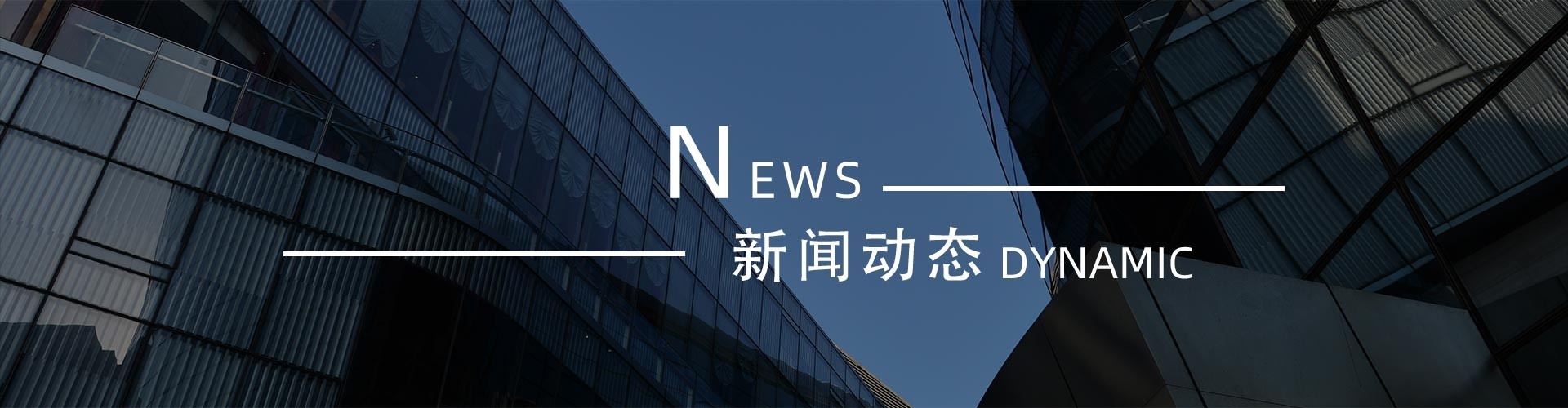 NEWS

新闻动态 DYNAMIC